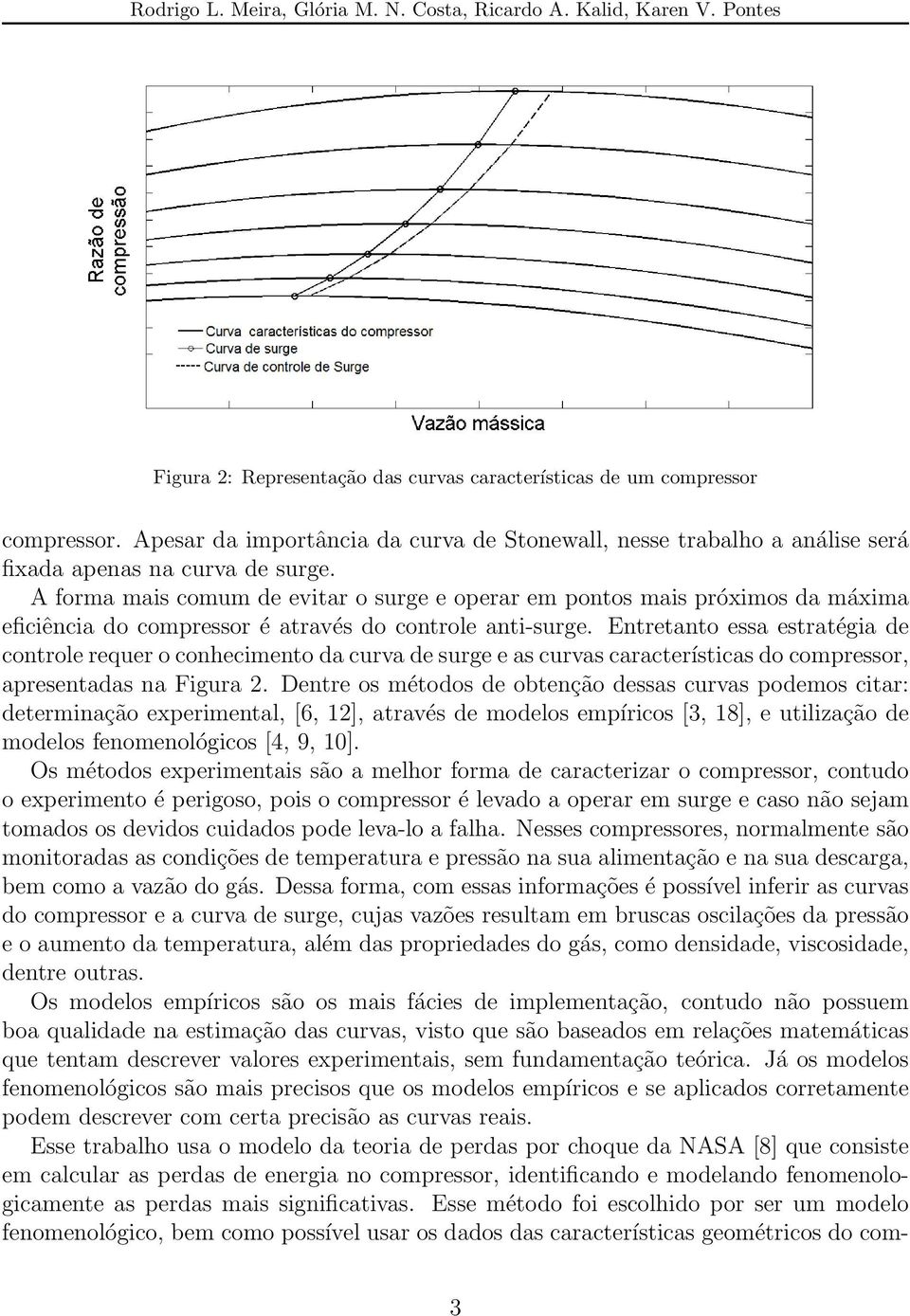 Rodrigo L. Meira, Glória M. N. Costa, Ricardo A. Kalid, Karen V. Pontes

Razão de compressão

Curva características do compressor
Curva de surge
Curva de controle de Surge

Vazão mássica

Figura 2: Representação das curvas características de um compressor

compressor. Apesar da importância da curva de Stonewall, nesse trabalho a análise será fixada apenas na curva de surge.

A forma mais comum de evitar o surge e operar em pontos mais próximos da máxima eficiência do compressor é através do controle anti-surge. Entretanto essa estratégia de controle requer o conhecimento da curva de surge e as curvas características do compressor, apresentadas na Figura 2. Dentre os métodos de obtenção dessas curvas podemos citar: determinação experimental, [6, 12], através de modelos empíricos [3, 18], e utilização de modelos fenomenológicos [4, 9, 10].

Os métodos experimentais são a melhor forma de caracterizar o compressor, contudo o experimento é perigoso, pois o compressor é levado a operar em surge e caso não sejam tomados os devidos cuidados pode leva-lo a falha. Nesses compressores, normalmente são monitoradas as condições de temperatura e pressão na sua alimentação e na sua descarga, bem como a vazão do gás. Dessa forma, com essas informações é possível inferir as curvas do compressor e a curva de surge, cujas vazões resultam em bruscas oscilações da pressão e o aumento da temperatura, além das propriedades do gás, como densidade, viscosidade, dentre outras.

Os modelos empíricos são os mais fácies de implementação, contudo não possuem boa qualidade na estimação das curvas, visto que são baseados em relações matemáticas que tentam descrever valores experimentais, sem fundamentação teórica. Já os modelos fenomenológicos são mais precisos que os modelos empíricos e se aplicados corretamente podem descrever com certa precisão as curvas reais.

Esse trabalho usa o modelo da teoria de perdas por choque da NASA [8] que consiste em calcular as perdas de energia no compressor, identificando e modelando fenomenologicamente as perdas mais significativas. Esse método foi escolhido por ser um modelo fenomenológico, bem como possível usar os dados das características geométricos do com-

3